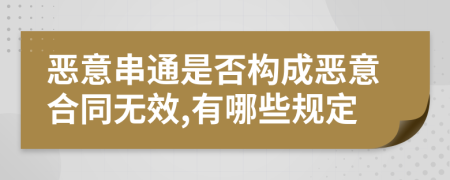 恶意串通是否构成恶意合同无效,有哪些规定